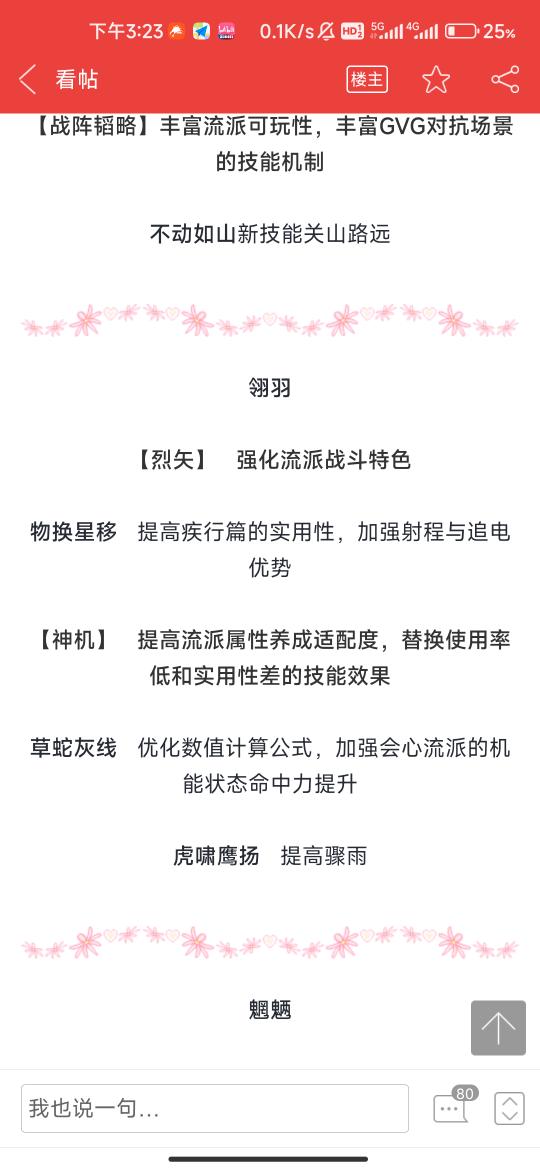 下午3:23 0.1K/s HD 5G 4G 25%

看帖 楼主

【战阵韬略】丰富流派可玩性，丰富GVG对抗场景的技能机制

不动如山新技能关山路远

翎羽

【烈矢】 强化流派战斗特色

物换星移 提高疾行篇的实用性，加强射程与追电优势

【神机】 提高流派属性养成适配度，替换使用率低和实用性差的技能效果

草蛇灰线 优化数值计算公式，加强会心流派的机能状态命中力提升

虎啸鹰扬 提高骤雨

魍魉

我也说一句...

80